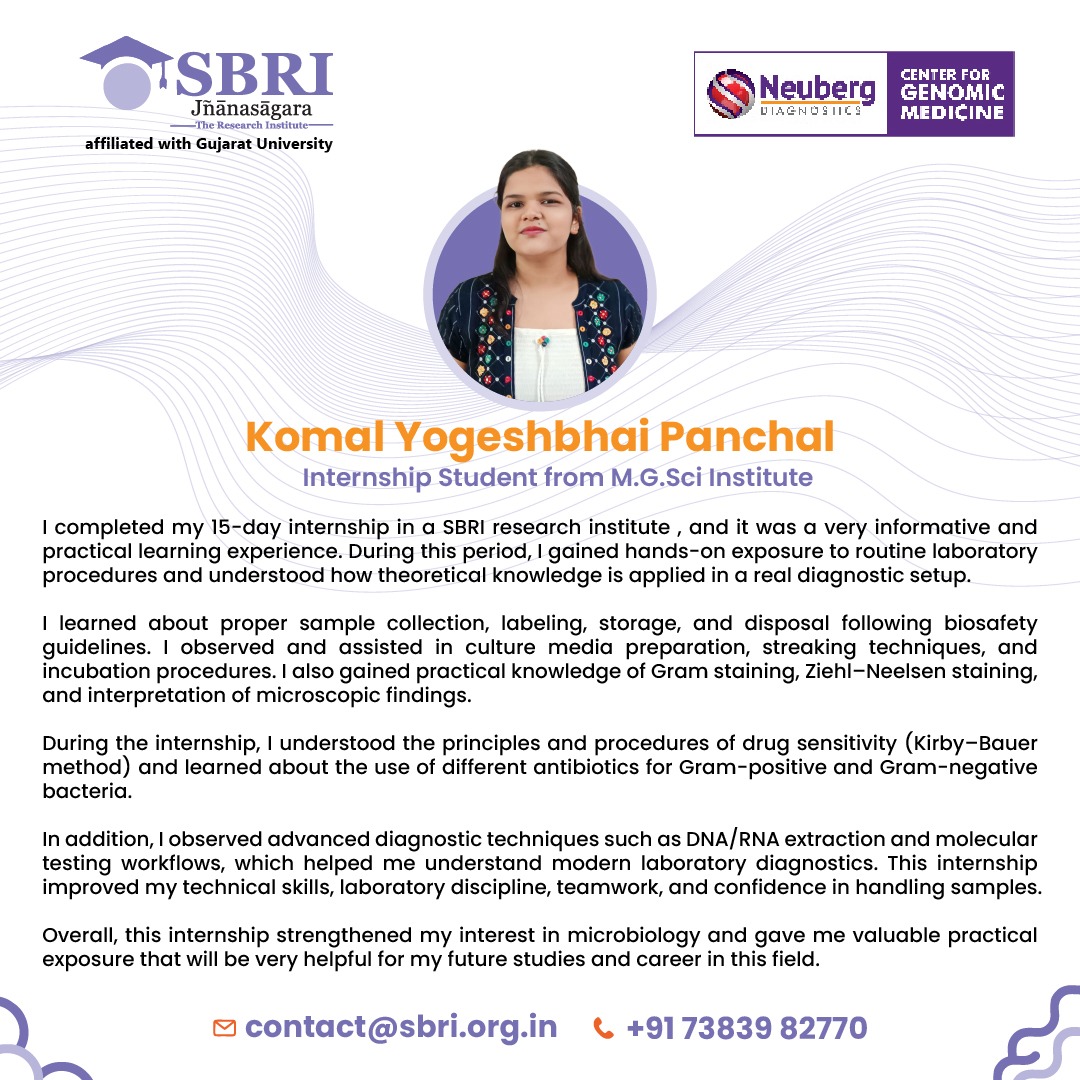 SBRI
Jñānasāgara
The Research Institute
affiliated with Gujarat University

Neuberg
DIAGNOSTICS
CENTER FOR
GENOMIC
MEDICINE

Komal Yogeshbhai Panchal
Internship Student from M.G.Sci Institute

I completed my 15-day internship in a SBRI research institute , and it was a very informative and practical learning experience. During this period, I gained hands-on exposure to routine laboratory procedures and understood how theoretical knowledge is applied in a real diagnostic setup.

I learned about proper sample collection, labeling, storage, and disposal following biosafety guidelines. I observed and assisted in culture media preparation, streaking techniques, and incubation procedures. I also gained practical knowledge of Gram staining, Ziehl–Neelsen staining, and interpretation of microscopic findings.

During the internship, I understood the principles and procedures of drug sensitivity (Kirby–Bauer method) and learned about the use of different antibiotics for Gram-positive and Gram-negative bacteria.

In addition, I observed advanced diagnostic techniques such as DNA/RNA extraction and molecular testing workflows, which helped me understand modern laboratory diagnostics. This internship improved my technical skills, laboratory discipline, teamwork, and confidence in handling samples.

Overall, this internship strengthened my interest in microbiology and gave me valuable practical exposure that will be very helpful for my future studies and career in this field.

contact@sbri.org.in +91 73839 82770